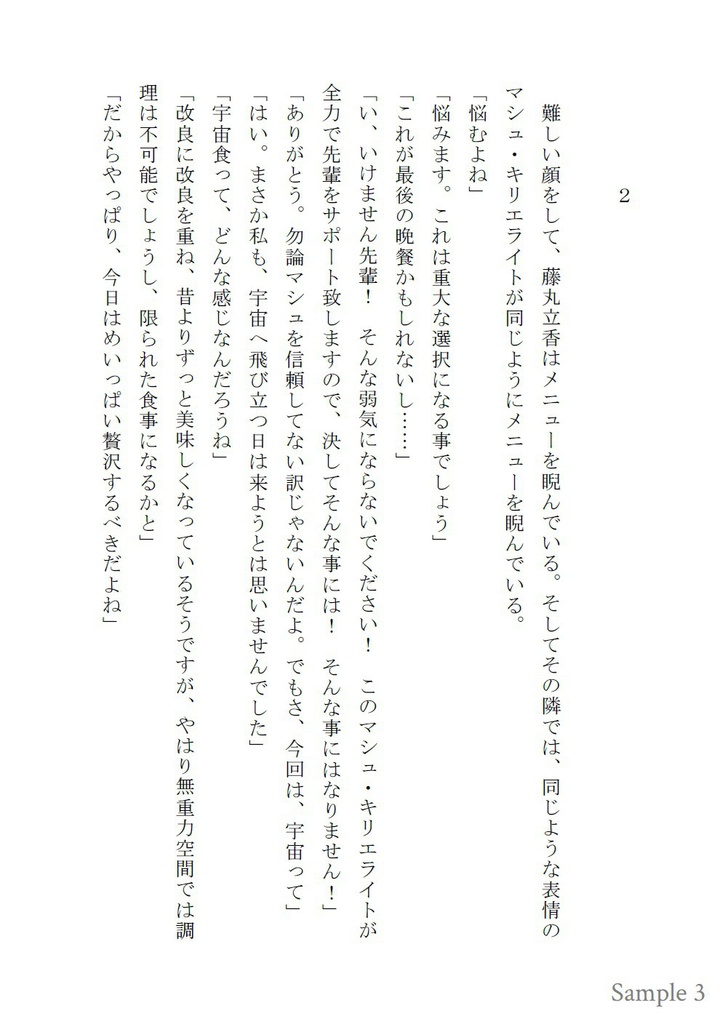 2

難しい顔をして、藤丸立香はメニューを睨んでいる。そしてその隣では、同じような表情のマシュ・キリエライトが同じようにメニューを睨んでいる。

「悩むよね」

「悩みます。これは重大な選択になる事でしょう」

「これが最後の晩餐かもしれないし……」

「い、いけません先輩！　そんな弱気にならないでください！　このマシュ・キリエライトが全力で先輩をサポート致しますので、決してそんな事には！　そんな事にはなりません！」

「ありがとう。勿論マシュを信頼してない訳じゃないんだよ。でもさ、今回は、宇宙って」

「はい。まさか私も、宇宙へ飛び立つ日は来ようとは思いませんでした」

「宇宙食って、どんな感じなんだろうね」

「改良に改良を重ね、昔よりずっと美味しくなっているそうですが、やはり無重力空間では調理は不可能でしょうし、限られた食事になるかと」

「だからやっぱり、今日はめいっぱい贅沢するべきだよね」

Sample 3